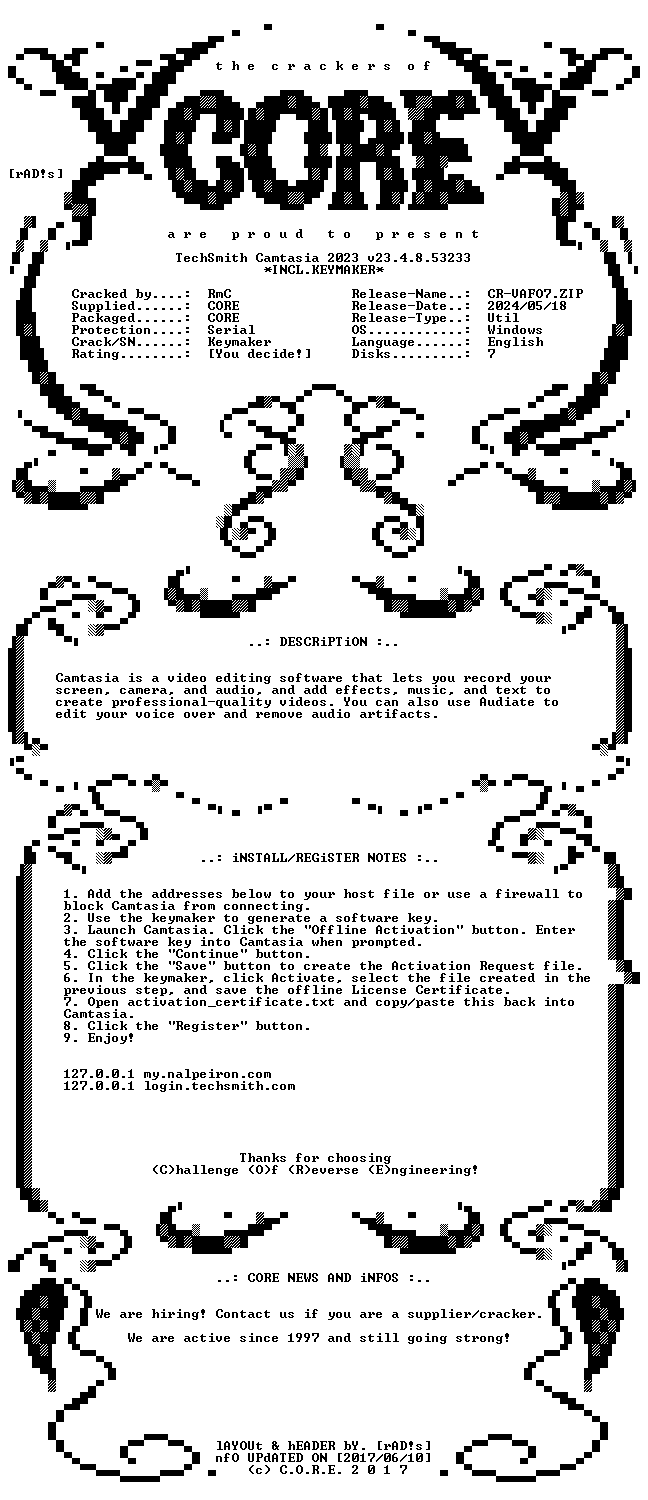 the crackers of

CORE

[rAD!s]

are proud to present

TechSmith Camtasia 2023 v23.4.8.53233
*INCL.KEYMAKER*

Cracked by....: RmC
Supplied......: CORE
Packaged......: CORE
Protection....: Serial
Crack/SN......: Keymaker
Rating........: [You decide!]

Release-Name..: CR-VAF07.ZIP
Release-Date..: 2024/05/18
Release-Type..: Util
OS............: Windows
Language......: English
Disks.........: 7

..: DESCRiPTiON :..

Camtasia is a video editing software that lets you record your screen, camera, and audio, and add effects, music, and text to create professional-quality videos. You can also use Audiate to edit your voice over and remove audio artifacts.

..: iNSTALL/REGiSTER NOTES :..

1. Add the addresses below to your host file or use a firewall to block Camtasia from connecting.
2. Use the keymaker to generate a software key.
3. Launch Camtasia. Click the "Offline Activation" button. Enter the software key into Camtasia when prompted.
4. Click the "Continue" button.
5. Click the "Save" button to create the Activation Request file.
6. In the keymaker, click Activate, select the file created in the previous step, and save the offline License Certificate.
7. Open activation_certificate.txt and copy/paste this back into Camtasia.
8. Click the "Register" button.
9. Enjoy!

127.0.0.1 my.nalpeiron.com
127.0.0.1 login.techsmith.com

Thanks for choosing
(C)hallenge (O)f (R)everse (E)ngineering!

..: CORE NEWS AND iNFOS :..

We are hiring! Contact us if you are a supplier/cracker.

We are active since 1997 and still going strong!

lAYOUt & hEADER bY. [rAD!s]
nfO UPdATED ON [2017/06/10]
(c) C.O.R.E. 2 0 1 7